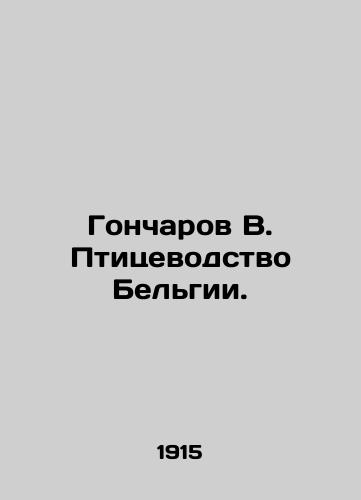 Гончаров В. Птицеводство Бельгии.

1915